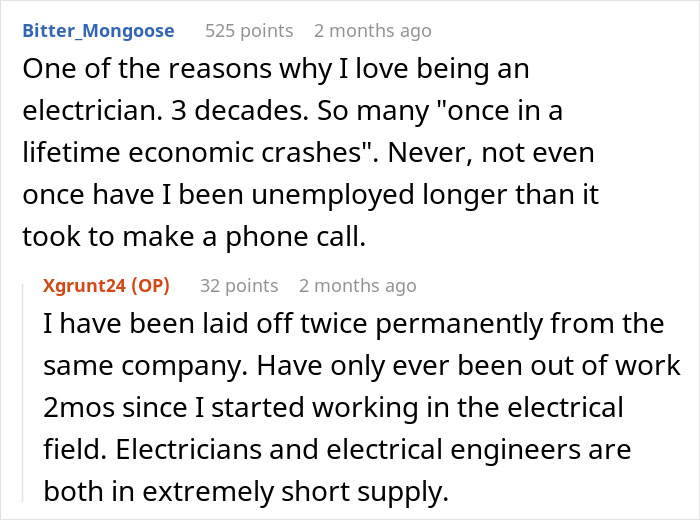 Bitter_Mongoose 525 points 2 months ago

One of the reasons why I love being an electrician. 3 decades. So many "once in a lifetime economic crashes". Never, not even once have I been unemployed longer than it took to make a phone call.

Xgrunt24 (OP) 32 points 2 months ago

I have been laid off twice permanently from the same company. Have only ever been out of work 2mos since I started working in the electrical field. Electricians and electrical engineers are both in extremely short supply.